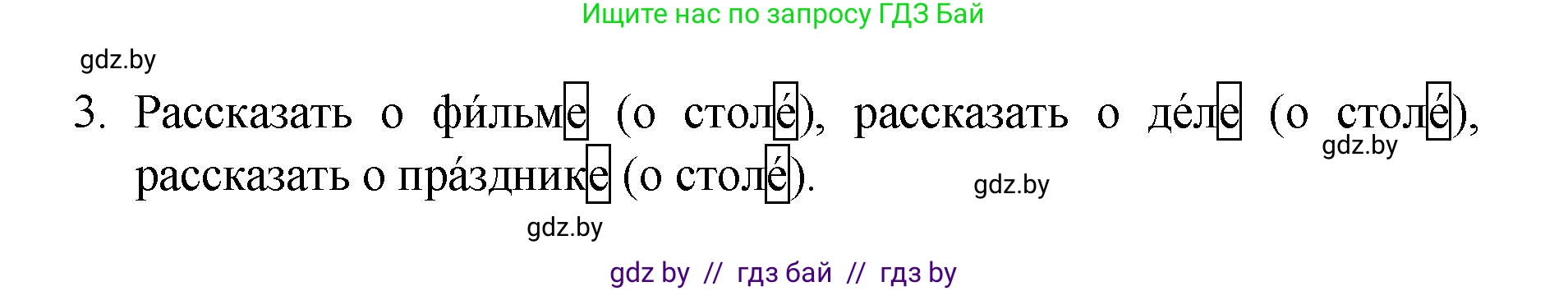 Ищите нас по запросу ГДЗ Бай

gdz.by

3. Рассказать о фи́льме (о столе́), рассказать о де́ле (о столе́), рассказать о пра́зднике (о столе́).

gdz.by

gdz.by

gdz.by

gdz by // гдз бай // гдз by